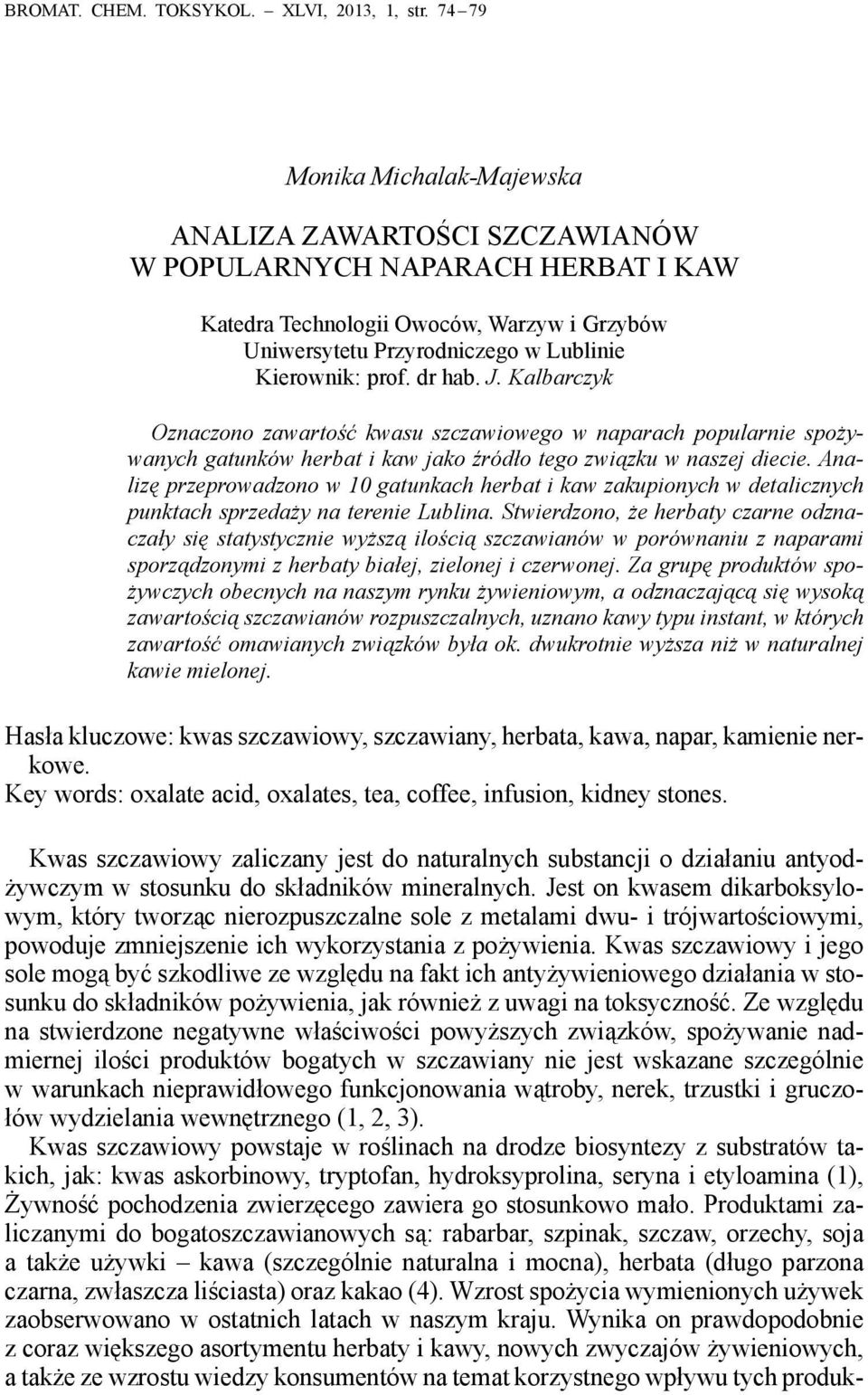 BROMAT. CHEM. TOKSYKOL. – XLVI, 2013, 1, str. 74 – 79

Monika Michalak-Majewska

ANALIZA ZAWARTOŚCI SZCZAWIANÓW W POPULARNYCH NAPARACH HERBAT I KAW

Katedra Technologii Owoców, Warzyw i Grzybów
Uniwersytetu Przyrodniczego w Lublinie
Kierownik: prof. dr hab. J. Kalbarczyk

Oznaczono zawartość kwasu szczawiowego w naparach popularnie spożywanych gatunków herbat i kaw jako źródło tego związku w naszej diecie. Analizę przeprowadzono w 10 gatunkach herbat i kaw zakupionych w detalicznych punktach sprzedaży na terenie Lublina. Stwierdzono, że herbaty czarne odznaczały się statystycznie wyższą ilością szczawianów w porównaniu z naparami sporządzonymi z herbaty białej, zielonej i czerwonej. Za grupę produktów spożywczych obecnych na naszym rynku żywieniowym, a odznaczającą się wysoką zawartością szczawianów rozpuszczalnych, uznano kawy typu instant, w których zawartość omawianych związków była ok. dwukrotnie wyższa niż w naturalnej kawie mielonej.

Hasła kluczowe: kwas szczawiowy, szczawiany, herbata, kawa, napar, kamienie nerkowe.
Key words: oxalate acid, oxalates, tea, coffee, infusion, kidney stones.

Kwas szczawiowy zaliczany jest do naturalnych substancji o działaniu antyodżywczym w stosunku do składników mineralnych. Jest on kwasem dikarboksylowym, który tworząc nierozpuszczalne sole z metalami dwu- i trójwartościowymi, powoduje zmniejszenie ich wykorzystania z pożywienia. Kwas szczawiowy i jego sole mogą być szkodliwe ze względu na fakt ich antyżywieniowego działania w stosunku do składników pożywienia, jak również z uwagi na toksyczność. Ze względu na stwierdzone negatywne właściwości powyższych związków, spożywanie nadmiernej ilości produktów bogatych w szczawiany nie jest wskazane szczególnie w warunkach nieprawidłowego funkcjonowania wątroby, nerek, trzustki i gruczołów wydzielania wewnętrznego (1, 2, 3).
Kwas szczawiowy powstaje w roślinach na drodze biosyntezy z substratów takich, jak: kwas askorbinowy, tryptofan, hydroksyprolina, seryna i etyloamina (1), Żywność pochodzenia zwierzęcego zawiera go stosunkowo mało. Produktami zaliczanymi do bogatoszczawianowych są: rabarbar, szpinak, szczaw, orzechy, soja a także używki – kawa (szczególnie naturalna i mocna), herbata (długo parzona czarna, zwłaszcza liściasta) oraz kakao (4). Wzrost spożycia wymienionych używek zaobserwowano w ostatnich latach w naszym kraju. Wynika on prawdopodobnie z coraz większego asortymentu herbaty i kawy, nowych zwyczajów żywieniowych, a także ze wzrostu wiedzy konsumentów na temat korzystnego wpływu tych produk-